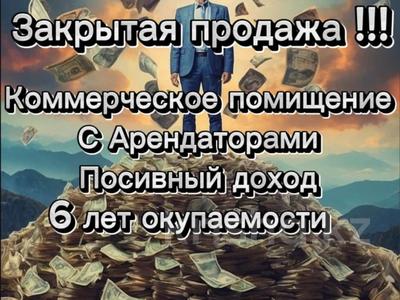 Закрытая продажа !!!

Коммерческое помищение
С Арендаторами
Посивный доход
6 лет окупаемости